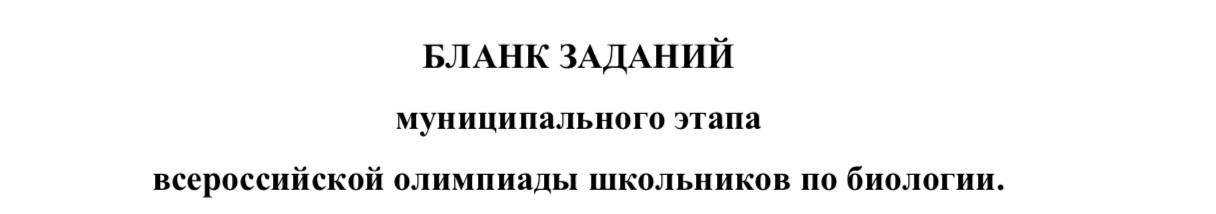 БЛАНК ЗАДАНИЙ

муниципального этапа

всероссийской олимпиады школьников по биологии.